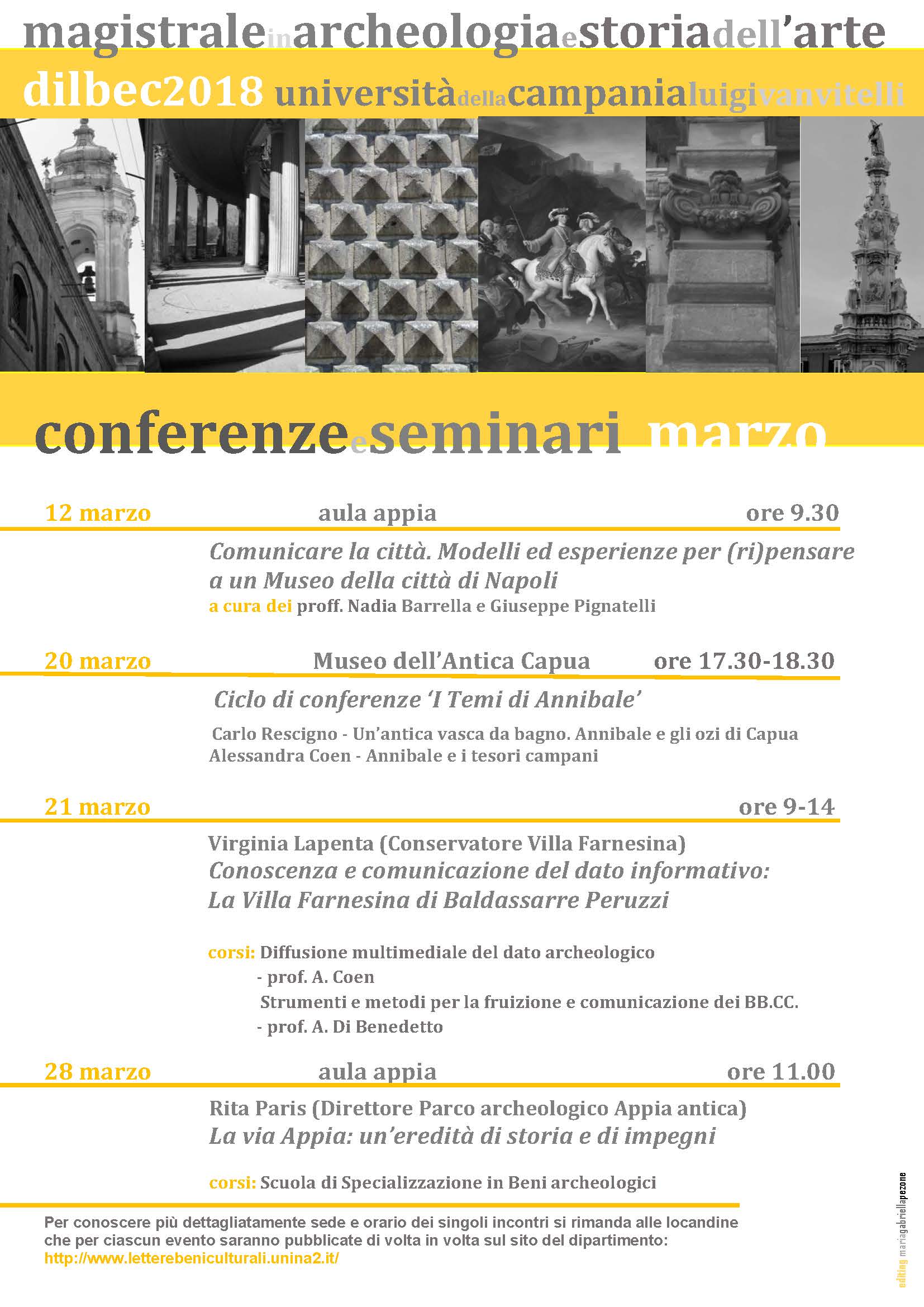 magistraleinarcheologiaestoriadell'arte

dilbec2018 universitàdellacampanialuigivanvitelli

conferenzeeseminari marzo

12 marzo aula appia ore 9.30

Comunicare la città. Modelli ed esperienze per (ri)pensare a un Museo della città di Napoli
a cura dei proff. Nadia Barrella e Giuseppe Pignatelli

20 marzo Museo dell'Antica Capua ore 17.30-18.30

Ciclo di conferenze 'I Temi di Annibale'

Carlo Rescigno - Un'antica vasca da bagno. Annibale e gli ozi di Capua
Alessandra Coen - Annibale e i tesori campani

21 marzo ore 9-14

Virginia Lapenta (Conservatore Villa Farnesina)
Conoscenza e comunicazione del dato informativo: La Villa Farnesina di Baldassarre Peruzzi

corsi: Diffusione multimediale del dato archeologico
- prof. A. Coen
Strumenti e metodi per la fruizione e comunicazione dei BB.CC.
- prof. A. Di Benedetto

28 marzo aula appia ore 11.00

Rita Paris (Direttore Parco archeologico Appia antica)
La via Appia: un'eredità di storia e di impegni

corsi: Scuola di Specializzazione in Beni archeologici

Per conoscere più dettagliatamente sede e orario dei singoli incontri si rimanda alle locandine che per ciascun evento saranno pubblicate di volta in volta sul sito del dipartimento:
http://www.letterebeniculturali.unina2.it/

editing mariagabriellapezone